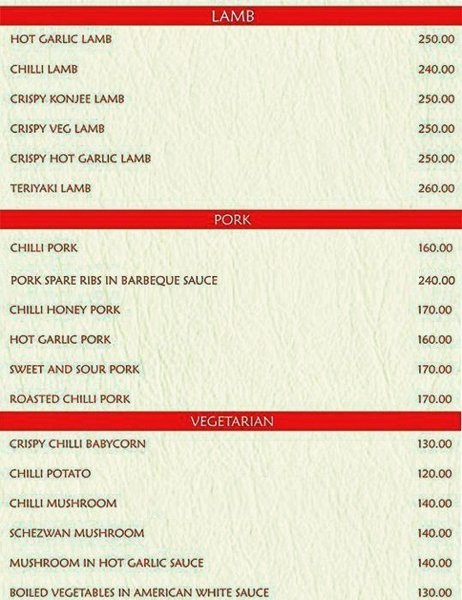 LAMB

HOT GARLIC LAMB 250.00

CHILLI LAMB 240.00

CRISPY KONJEE LAMB 250.00

CRISPY VEG LAMB 250.00

CRISPY HOT GARLIC LAMB 250.00

TERIYAKI LAMB 260.00

PORK

CHILLI PORK 160.00

PORK SPARE RIBS IN BARBEQUE SAUCE 240.00

CHILLI HONEY PORK 170.00

HOT GARLIC PORK 160.00

SWEET AND SOUR PORK 170.00

ROASTED CHILLI PORK 170.00

VEGETARIAN

CRISPY CHILLI BABYCORN 130.00

CHILLI POTATO 120.00

CHILLI MUSHROOM 140.00

SCHEZWAN MUSHROOM 140.00

MUSHROOM IN HOT GARLIC SAUCE 140.00

BOILED VEGETABLES IN AMERICAN WHITE SAUCE 130.00